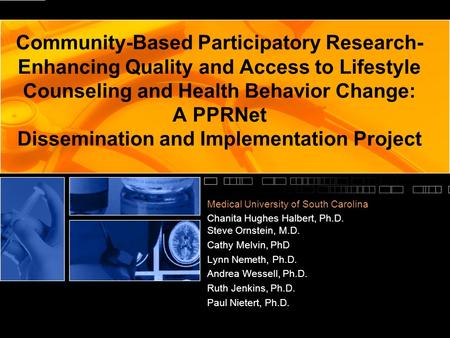 Community-Based Participatory Research-Enhancing Quality and Access to Lifestyle Counseling and Health Behavior Change: A PPRNet Dissemination and Implementation Project

Medical University of South Carolina
Chanita Hughes Halbert, Ph.D.
Steve Ornstein, M.D.
Cathy Melvin, PhD
Lynn Nemeth, Ph.D.
Andrea Wessell, Ph.D.
Ruth Jenkins, Ph.D.
Paul Nietert, Ph.D.